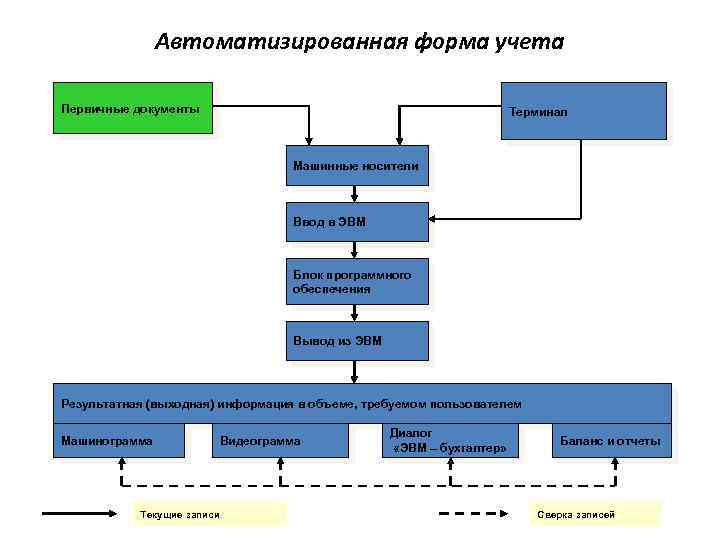 Автоматизированная форма учета

Первичные документы

Терминал

Машинные носители

Ввод в ЭВМ

Блок программного обеспечения

Вывод из ЭВМ

Результатная (выходная) информация в объеме, требуемом пользователем

Машинограмма

Видеограмма

Диалог «ЭВМ – бухгалтер»

Баланс и отчеты

Текущие записи

Сверка записей